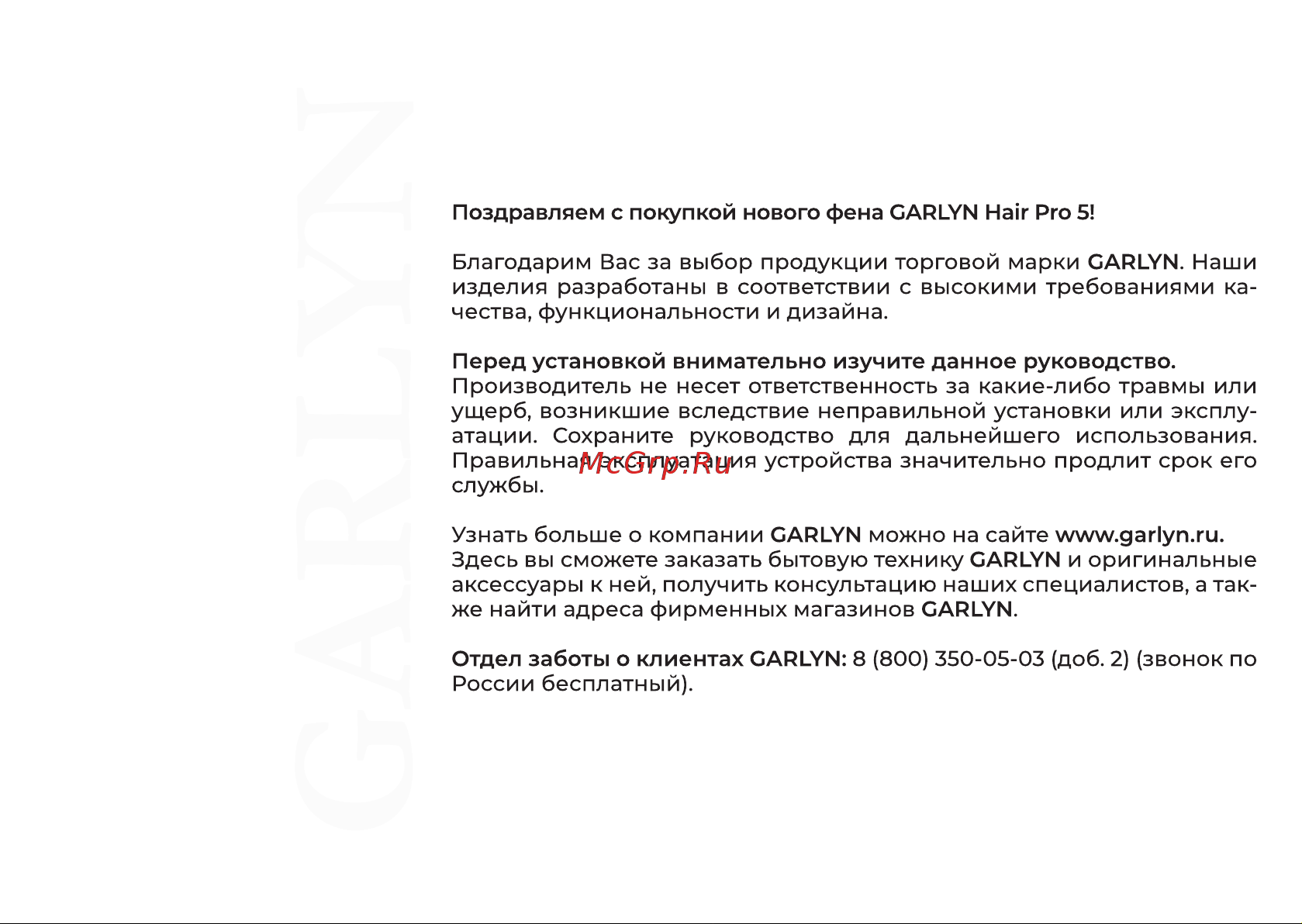 GARLYN

Поздравляем с покупкой нового фена GARLYN Hair Pro 5!

Благодарим Вас за выбор продукции торговой марки GARLYN. Наши изделия разработаны в соответствии с высокими требованиями качества, функциональности и дизайна.

Перед установкой внимательно изучите данное руководство.
Производитель не несет ответственность за какие-либо травмы или ущерб, возникшие вследствие неправильной установки или эксплуатации. Сохраните руководство для дальнейшего использования. Правильная эксплуатация устройства значительно продлит срок его службы.

McGrp.Ru

Узнать больше о компании GARLYN можно на сайте www.garlyn.ru.
Здесь вы сможете заказать бытовую технику GARLYN и оригинальные аксессуары к ней, получить консультацию наших специалистов, а также найти адреса фирменных магазинов GARLYN.

Отдел заботы о клиентах GARLYN: 8 (800) 350-05-03 (доб. 2) (звонок по России бесплатный).